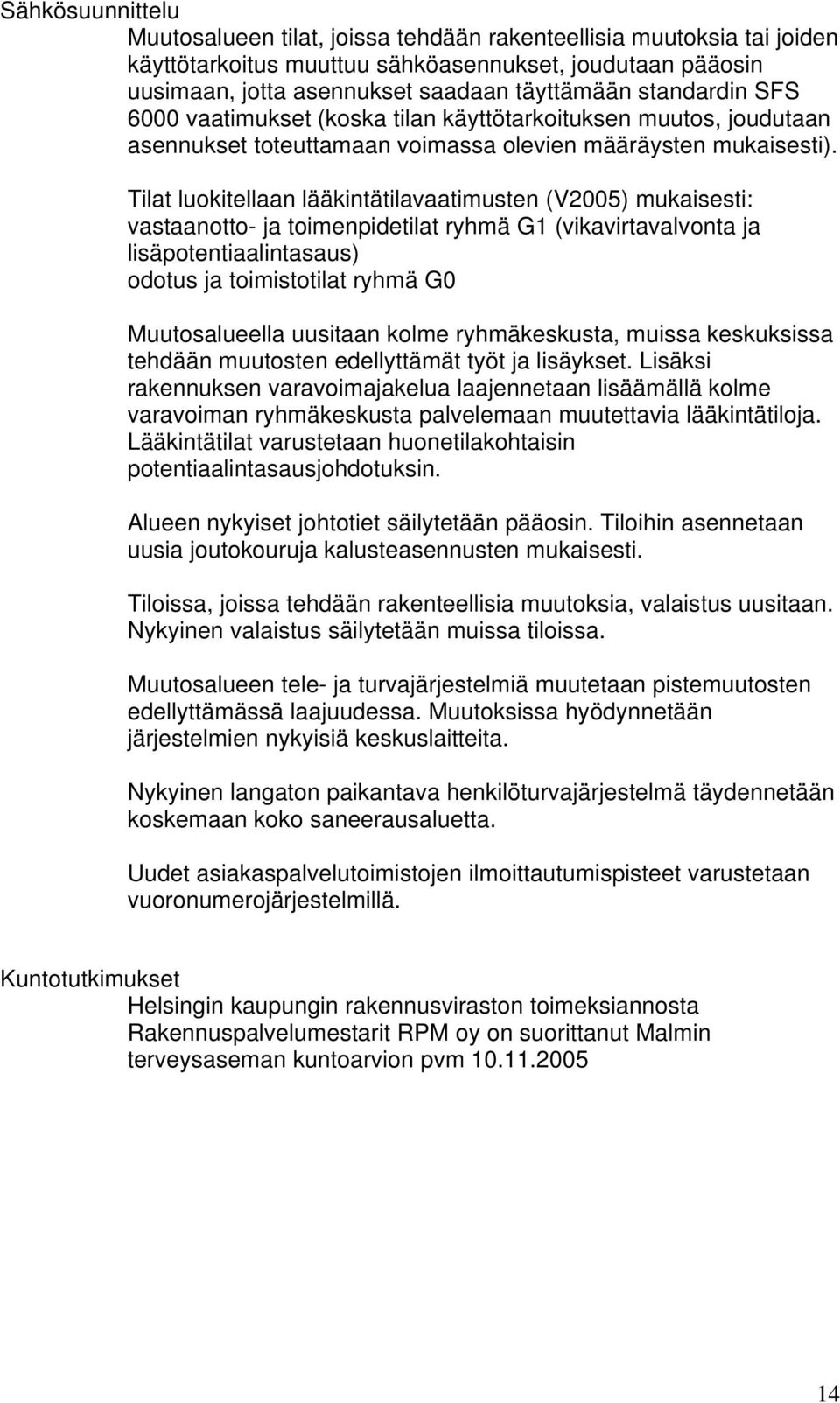 Sähkösuunnittelu

Muutosalueen tilat, joissa tehdään rakenteellisia muutoksia tai joiden käyttötarkoitus muuttuu sähköasennukset, joudutaan pääosin uusimaan, jotta asennukset saadaan täyttämään standardin SFS 6000 vaatimukset (koska tilan käyttötarkoituksen muutos, joudutaan asennukset toteuttamaan voimassa olevien määräysten mukaisesti).

Tilat luokitellaan lääkintätilavaatimusten (V2005) mukaisesti: vastaanotto- ja toimenpidetilat ryhmä G1 (vikavirtavalvonta ja lisäpotentiaalintasaus)
odotus ja toimistotilat ryhmä G0

Muutosalueella uusitaan kolme ryhmäkeskusta, muissa keskuksissa tehdään muutosten edellyttämät työt ja lisäykset. Lisäksi rakennuksen varavoimajakelua laajennetaan lisäämällä kolme varavoiman ryhmäkeskusta palvelemaan muutettavia lääkintätiloja. Lääkintätilat varustetaan huonetilakohtaisin potentiaalintasausjohdotuksin.

Alueen nykyiset johtotiet säilytetään pääosin. Tiloihin asennetaan uusia joutokouruja kalusteasennusten mukaisesti.

Tiloissa, joissa tehdään rakenteellisia muutoksia, valaistus uusitaan. Nykyinen valaistus säilytetään muissa tiloissa.

Muutosalueen tele- ja turvajärjestelmiä muutetaan pistemuutosten edellyttämässä laajuudessa. Muutoksissa hyödynnetään järjestelmien nykyisiä keskuslaitteita.

Nykyinen langaton paikantava henkilöturvajärjestelmä täydennetään koskemaan koko saneerausaluetta.

Uudet asiakaspalvelutoimistojen ilmoittautumispisteet varustetaan vuoronumerojärjestelmillä.

Kuntotutkimukset

Helsingin kaupungin rakennusviraston toimeksiannosta Rakennuspalvelumestarit RPM oy on suorittanut Malmin terveysaseman kuntoarvion pvm 10.11.2005

14